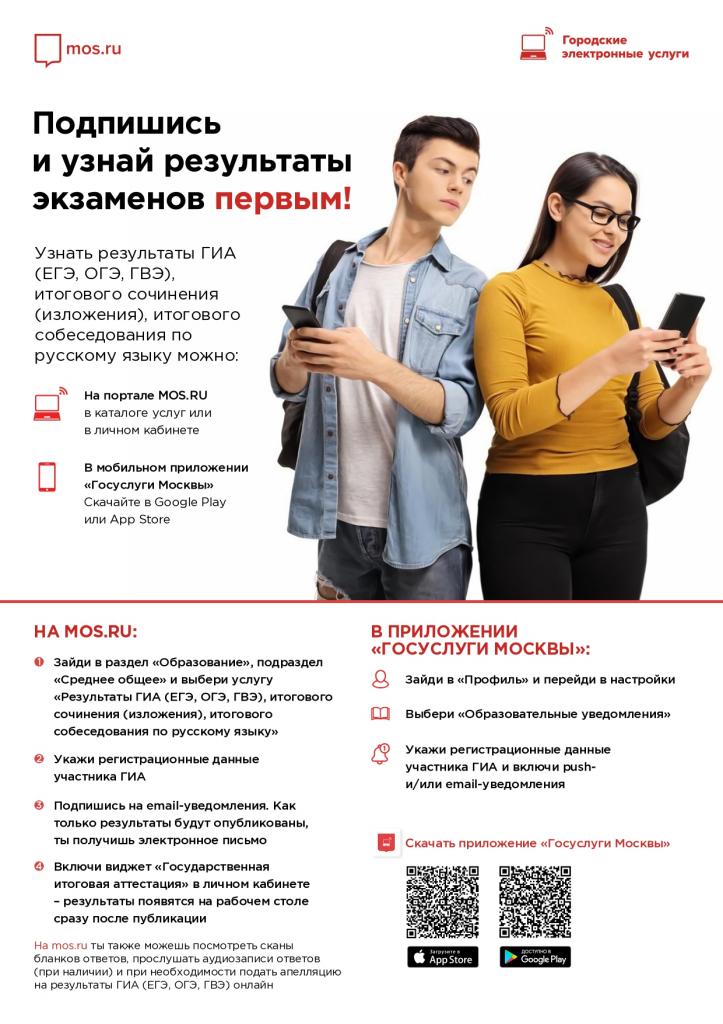 mos.ru

Городские электронные услуги

Подпишись и узнай результаты экзаменов первым!

Узнать результаты ГИА (ЕГЭ, ОГЭ, ГВЭ), итогового сочинения (изложения), итогового собеседования по русскому языку можно:

На портале MOS.RU в каталоге услуг или в личном кабинете

В мобильном приложении «Госуслуги Москвы» Скачайте в Google Play или App Store

НА MOS.RU:

1 Зайди в раздел «Образование», подраздел «Среднее общее» и выбери услугу «Результаты ГИА (ЕГЭ, ОГЭ, ГВЭ), итогового сочинения (изложения), итогового собеседования по русскому языку»

2 Укажи регистрационные данные участника ГИА

3 Подпишись на email-уведомления. Как только результаты будут опубликованы, ты получишь электронное письмо

4 Включи виджет «Государственная итоговая аттестация» в личном кабинете – результаты появятся на рабочем столе сразу после публикации

На mos.ru ты также можешь посмотреть сканы бланков ответов, прослушать аудиозаписи ответов (при наличии) и при необходимости подать апелляцию на результаты ГИА (ЕГЭ, ОГЭ, ГВЭ) онлайн

В ПРИЛОЖЕНИИ «ГОСУСЛУГИ МОСКВЫ»:

Зайди в «Профиль» и перейди в настройки

Выбери «Образовательные уведомления»

Укажи регистрационные данные участника ГИА и включи push- и/или email-уведомления

Скачать приложение «Госуслуги Москвы»

Загрузите в App Store

ДОСТУПНО В Google Play